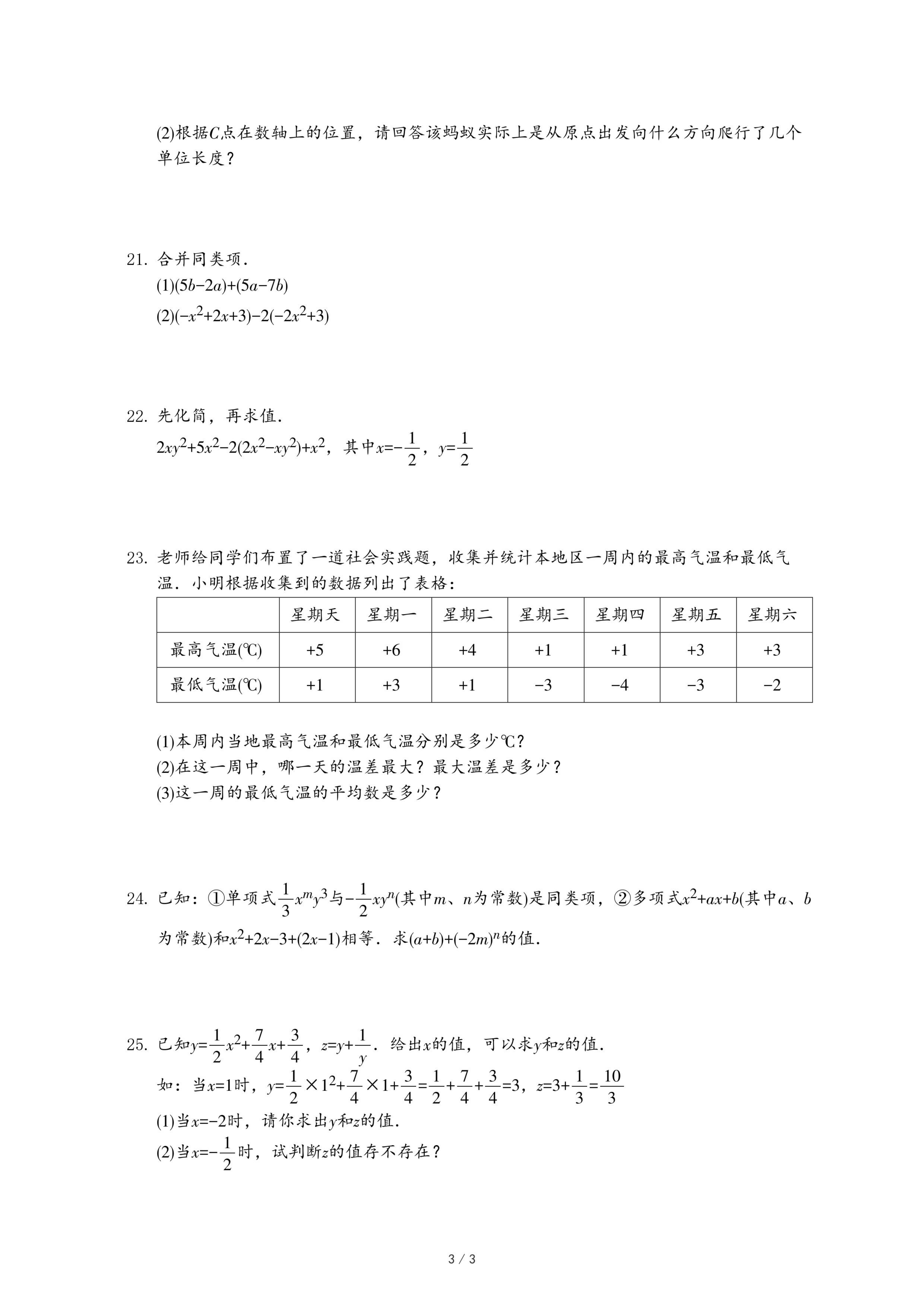 (2)根据$C$点在数轴上的位置，请回答该蚂蚁实际上是从原点出发向什么方向爬行了几个单位长度？

21. 合并同类项．

(1)$(5b-2a)+(5a-7b)$

(2)$(-x^2+2x+3)-2(-2x^2+3)$

22. 先化简，再求值．

$2xy^2+5x^2-2(2x^2-xy^2)+x^2$，其中$x=-\frac{1}{2}$，$y=\frac{1}{2}$

23. 老师给同学们布置了一道社会实践题，收集并统计本地区一周内的最高气温和最低气温．小明根据收集到的数据列出了表格：

| | 星期天 | 星期一 | 星期二 | 星期三 | 星期四 | 星期五 | 星期六 |
|---|---|---|---|---|---|---|---|
| 最高气温(℃) | +5 | +6 | +4 | +1 | +1 | +3 | +3 |
| 最低气温(℃) | +1 | +3 | +1 | −3 | −4 | −3 | −2 |

(1)本周内当地最高气温和最低气温分别是多少℃？

(2)在这一周中，哪一天的温差最大？最大温差是多少？

(3)这一周的最低气温的平均数是多少？

24. 已知：①单项式$\frac{1}{3}x^my^3$与$-\frac{1}{2}xy^n$(其中$m$、$n$为常数)是同类项，②多项式$x^2+ax+b$(其中$a$、$b$为常数)和$x^2+2x-3+(2x-1)$相等．求$(a+b)+(-2m)^n$的值．

25. 已知$y=\frac{1}{2}x^2+\frac{7}{4}x+\frac{3}{4}$，$z=y+\frac{1}{y}$．给出$x$的值，可以求$y$和$z$的值．

如：当$x=1$时，$y=\frac{1}{2}\times1^2+\frac{7}{4}\times1+\frac{3}{4}=\frac{1}{2}+\frac{7}{4}+\frac{3}{4}=3$，$z=3+\frac{1}{3}=\frac{10}{3}$

(1)当$x=-2$时，请你求出$y$和$z$的值．

(2)当$x=-\frac{1}{2}$时，试判断$z$的值存不存在？

3 / 3